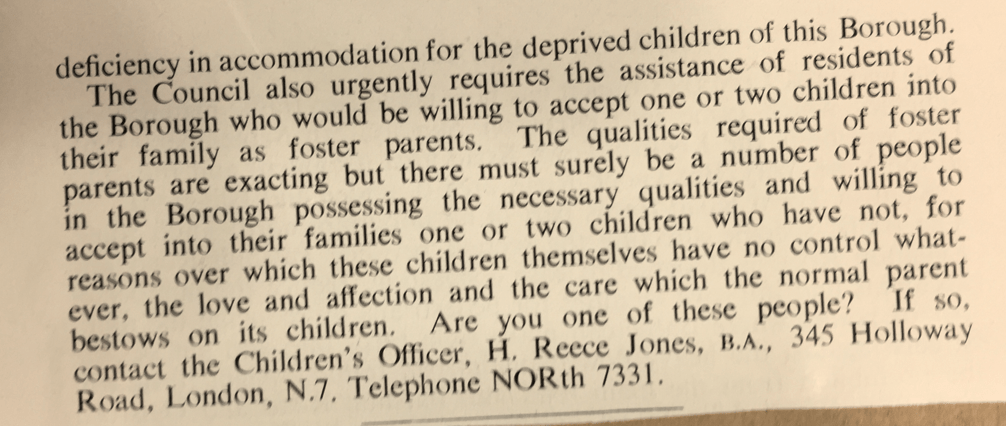 deficiency in accommodation for the deprived children of this Borough.

The Council also urgently requires the assistance of residents of the Borough who would be willing to accept one or two children into their family as foster parents. The qualities required of foster parents are exacting but there must surely be a number of people in the Borough possessing the necessary qualities and willing to accept into their families one or two children who have not, for reasons over which these children themselves have no control whatever, the love and affection and the care which the normal parent bestows on its children. Are you one of these people? If so, contact the Children's Officer, H. Reece Jones, B.A., 345 Holloway Road, London, N.7. Telephone NORth 7331.